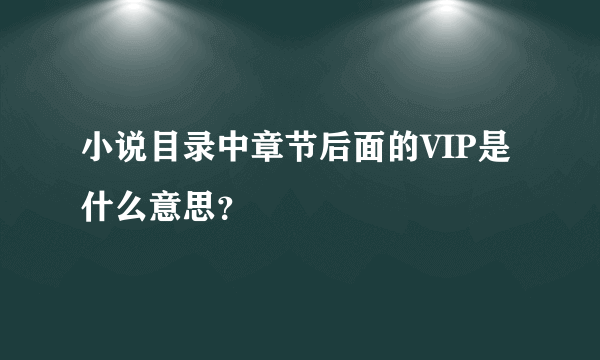 小说目录中章节后面的VIP是什么意思?